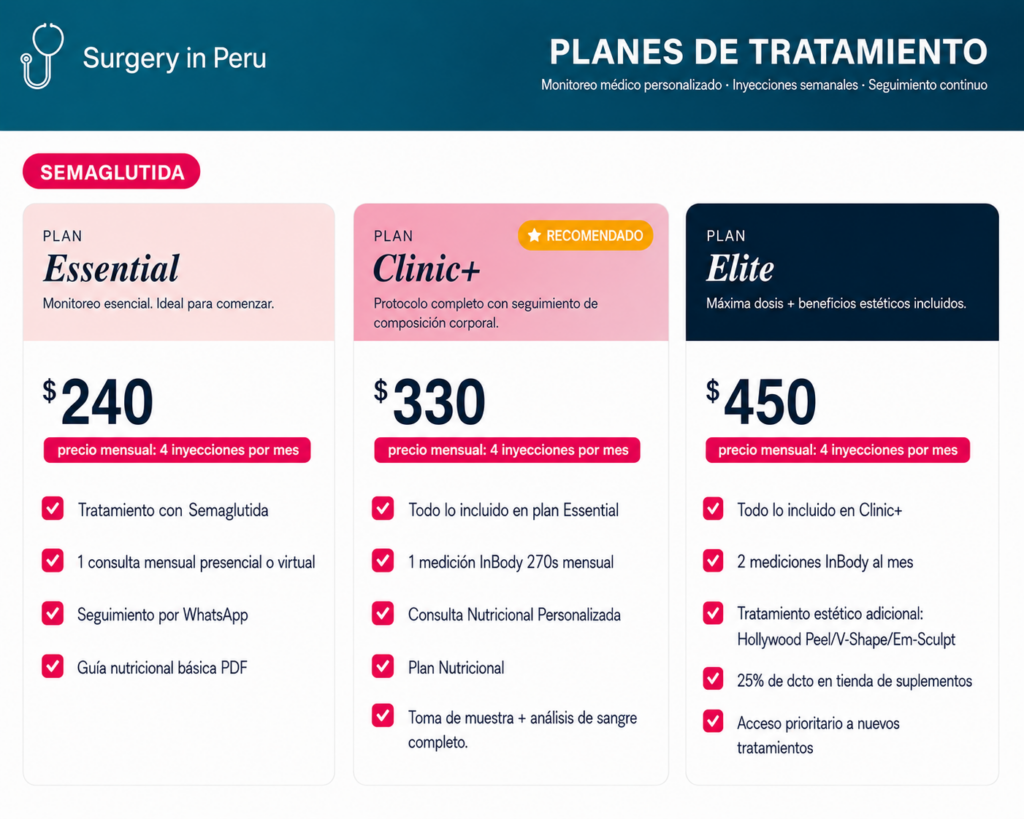 Surgery in Peru

PLANES DE TRATAMIENTO

Monitoreo médico personalizado · Inyecciones semanales · Seguimiento continuo

SEMAGLUTIDA

PLAN
Essential
Monitoreo esencial. Ideal para comenzar.

$240
precio mensual: 4 inyecciones por mes

Tratamiento con Semaglutida
1 consulta mensual presencial o virtual
Seguimiento por WhatsApp
Guía nutricional básica PDF

PLAN
RECOMENDADO
Clinic+
Protocolo completo con seguimiento de composición corporal.

$330
precio mensual: 4 inyecciones por mes

Todo lo incluido en plan Essential
1 medición InBody 270s mensual
Consulta Nutricional Personalizada
Plan Nutricional
Toma de muestra + análisis de sangre completo.

PLAN
Elite
Máxima dosis + beneficios estéticos incluidos.

$450
precio mensual: 4 inyecciones por mes

Todo lo incluido en Clinic+
2 mediciones InBody al mes
Tratamiento estético adicional: Hollywood Peel/V-Shape/Em-Sculpt
25% de dcto en tienda de suplementos
Acceso prioritario a nuevos tratamientos